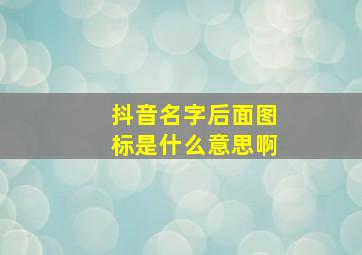 抖音名字后面图标是什么意思啊